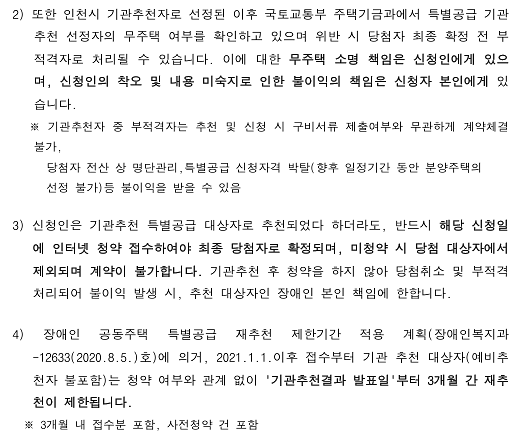 2) 또한 인천시 기관추천자로 선정된 이후 국토교통부 주택기금과에서 특별공급 기관추천 선정자의 무주택 여부를 확인하고 있으며 위반 시 당첨자 최종 확정 전 부적격자로 처리될 수 있습니다. 이에 대한 무주택 소명 책임은 신청인에게 있으며, 신청인의 착오 및 내용 미숙지로 인한 불이익의 책임은 신청자 본인에게 있습니다.

※ 기관추천자 중 부적격자는 추천 및 신청 시 구비서류 제출여부와 무관하게 계약체결 불가,

당첨자 전산 상 명단관리,특별공급 신청자격 박탈(향후 일정기간 동안 분양주택의 선정 불가)등 불이익을 받을 수 있음

3) 신청인은 기관추천 특별공급 대상자로 추천되었다 하더라도, 반드시 해당 신청일에 인터넷 청약 접수하여야 최종 당첨자로 확정되며, 미청약 시 당첨 대상자에서 제외되며 계약이 불가합니다. 기관추천 후 청약을 하지 않아 당첨취소 및 부적격 처리되어 불이익 발생 시, 추천 대상자인 장애인 본인 책임에 한합니다.

4) 장애인 공동주택 특별공급 재추천 제한기간 적용 계획(장애인복지과-12633(2020.8.5.)호)에 의거, 2021.1.1.이후 접수부터 기관 추천 대상자(예비추천자 불포함)는 청약 여부와 관계 없이 '기관추천결과 발표일'부터 3개월 간 재추천이 제한됩니다.

※ 3개월 내 접수분 포함, 사전청약 건 포함